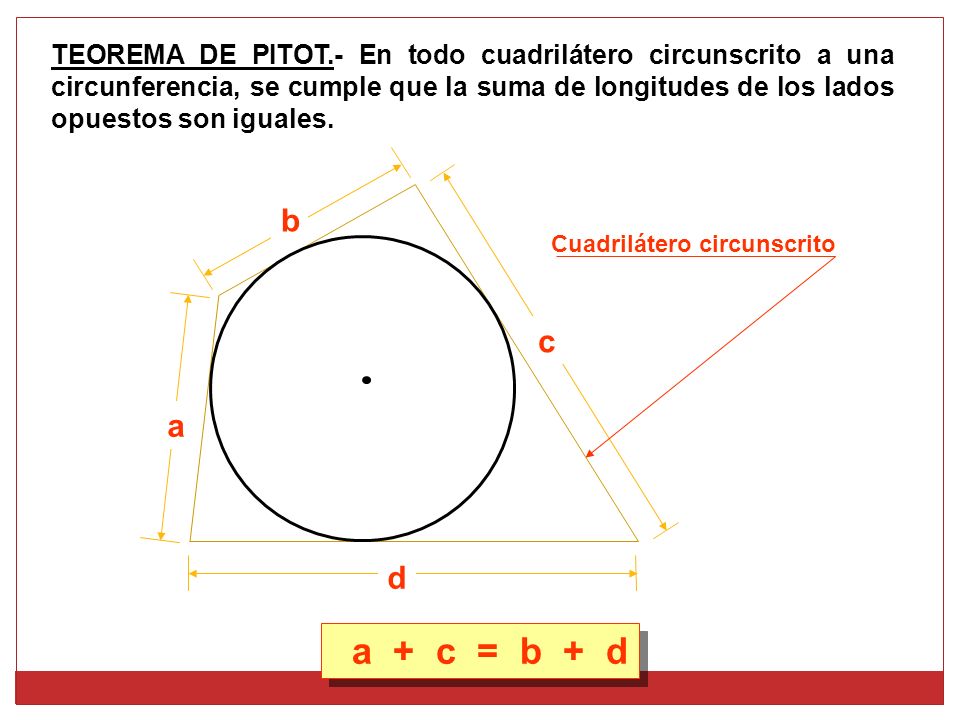 TEOREMA DE PITOT.- En todo cuadrilátero circunscrito a una circunferencia, se cumple que la suma de longitudes de los lados opuestos son iguales.

b

Cuadrilátero circunscrito

c

a

d

$a + c = b + d$